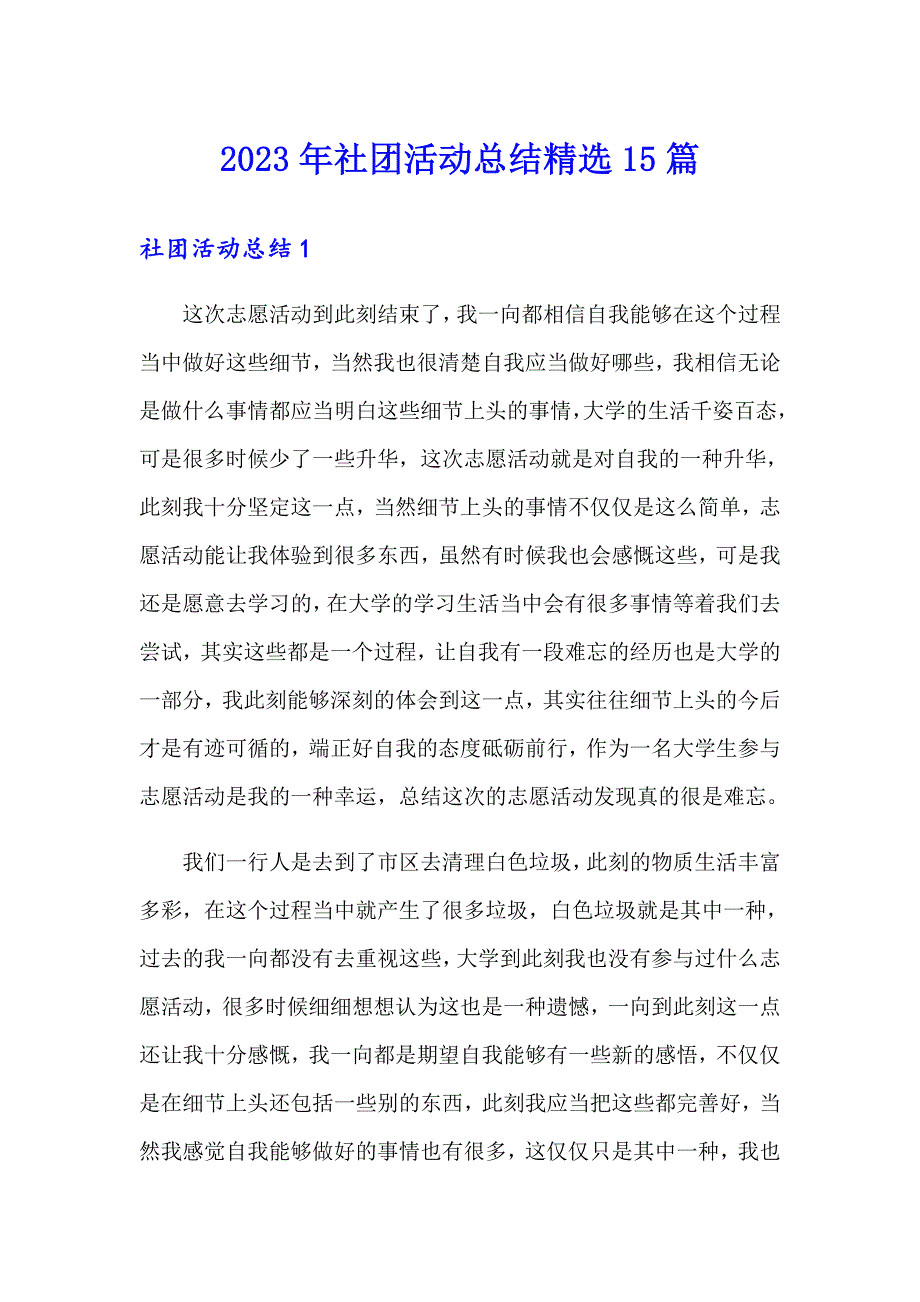 2023年社团活动总结精选15篇

社团活动总结1

这次志愿活动到此刻结束了，我一向都相信自我能够在这个过程当中做好这些细节，当然我也很清楚自我应当做好哪些，我相信无论是做什么事情都应当明白这些细节上头的事情，大学的生活千姿百态，可是很多时候少了一些升华，这次志愿活动就是对自我的一种升华，此刻我十分坚定这一点，当然细节上头的事情不仅仅是这么简单，志愿活动能让我体验到很多东西，虽然有时候我也会感慨这些，可是我还是愿意去学习的，在大学的学习生活当中会有很多事情等着我们去尝试，其实这些都是一个过程，让自我有一段难忘的经历也是大学的一部分，我此刻能够深刻的体会到这一点，其实往往细节上头的今后才是有迹可循的，端正好自我的态度砥砺前行，作为一名大学生参与志愿活动是我的一种幸运，总结这次的志愿活动发现真的很是难忘。

我们一行人是去到了市区去清理白色垃圾，此刻的物质生活丰富多彩，在这个过程当中就产生了很多垃圾，白色垃圾就是其中一种，过去的我一向都没有去重视这些，大学到此刻我也没有参与过什么志愿活动，很多时候细细想想认为这也是一种遗憾，一向到此刻这一点还让我十分感慨，我一向都是期望自我能够有一些新的感悟，不仅仅是在细节上头还包括一些别的东西，此刻我应当把这些都完善好，当然我感觉自我能够做好的事情也有很多，这仅仅只是其中一种，我也